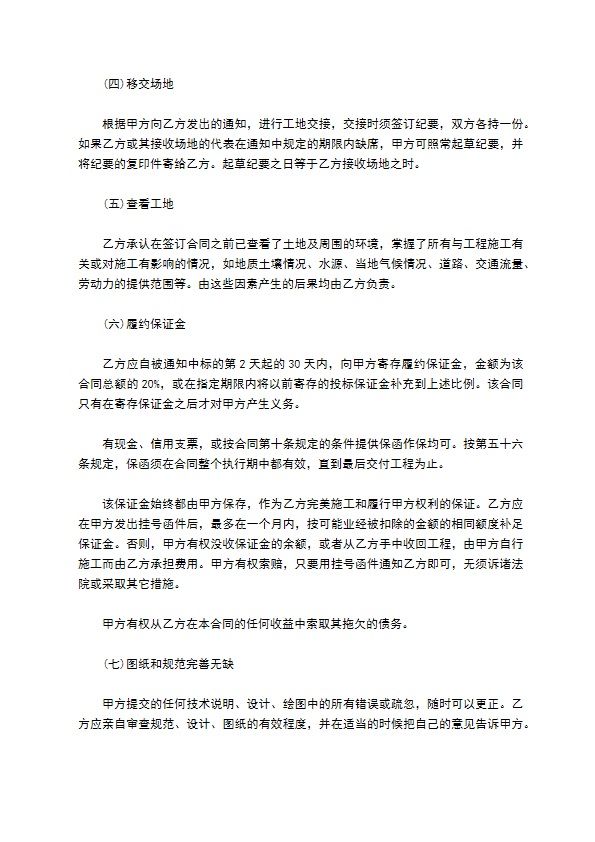 (四)移交场地

根据甲方向乙方发出的通知，进行工地交接，交接时须签订纪要，双方各持一份。如果乙方或其接收场地的代表在通知中规定的期限内缺席，甲方可照常起草纪要，并将纪要的复印件寄给乙方。起草纪要之日等于乙方接收场地之时。

(五)查看工地

乙方承认在签订合同之前已查看了土地及周围的环境，掌握了所有与工程施工有关或对施工有影响的情况，如地质土壤情况、水源、当地气候情况、道路、交通流量、劳动力的提供范围等。由这些因素产生的后果均由乙方负责。

(六)履约保证金

乙方应自被通知中标的第 2 天起的 30 天内，向甲方寄存履约保证金，金额为该合同总额的 20%，或在指定期限内将以前寄存的投标保证金补充到上述比例。该合同只有在寄存保证金之后才对甲方产生义务。

有现金、信用支票，或按合同第十条规定的条件提供保函作保均可。按第五十六条规定，保函须在合同整个执行期中都有效，直到最后交付工程为止。

该保证金始终都由甲方保存，作为乙方完美施工和履行甲方权利的保证。乙方应在甲方发出挂号函件后，最多在一个月内，按可能业经被扣除的金额的相同额度补足保证金。否则，甲方有权没收保证金的余额，或者从乙方手中收回工程，由甲方自行施工而由乙方承担费用。甲方有权索赔，只要用挂号函件通知乙方即可，无须诉诸法院或采取其它措施。

甲方有权从乙方在本合同的任何收益中索取其拖欠的债务。

(七)图纸和规范完善无缺

甲方提交的任何技术说明、设计、绘图中的所有错误或疏忽，随时可以更正。乙方应亲自审查规范、设计、图纸的有效程度，并在适当的时候把自己的意见告诉甲方。